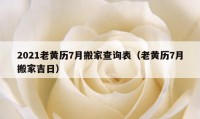 2021老黄历7月搬家查询表（老黄历7月搬家吉日）